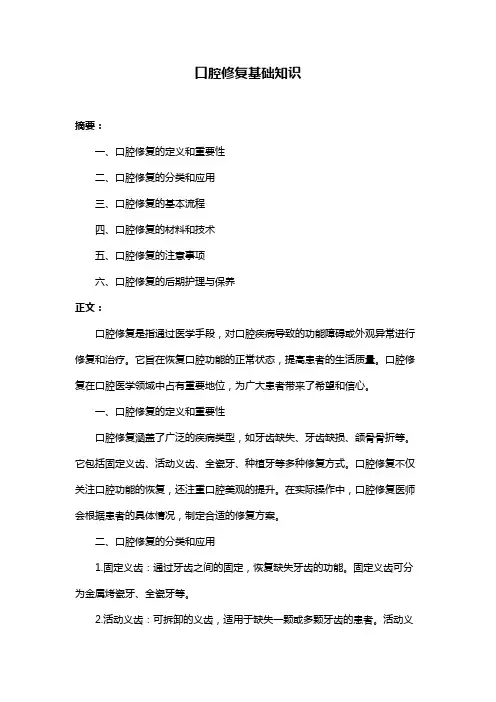 口腔修复基础知识

摘要：

一、口腔修复的定义和重要性

二、口腔修复的分类和应用

三、口腔修复的基本流程

四、口腔修复的材料和技术

五、口腔修复的注意事项

六、口腔修复的后期护理与保养

正文：

口腔修复是指通过医学手段，对口腔疾病导致的功能障碍或外观异常进行修复和治疗。它旨在恢复口腔功能的正常状态，提高患者的生活质量。口腔修复在口腔医学领域中占有重要地位，为广大患者带来了希望和信心。

一、口腔修复的定义和重要性

口腔修复涵盖了广泛的疾病类型，如牙齿缺失、牙齿缺损、颌骨骨折等。它包括固定义齿、活动义齿、全瓷牙、种植牙等多种修复方式。口腔修复不仅关注口腔功能的恢复，还注重口腔美观的提升。在实际操作中，口腔修复医师会根据患者的具体情况，制定合适的修复方案。

二、口腔修复的分类和应用

1.固定义齿：通过牙齿之间的固定，恢复缺失牙齿的功能。固定义齿可分为金属烤瓷牙、全瓷牙等。

2.活动义齿：可拆卸的义齿，适用于缺失一颗或多颗牙齿的患者。活动义